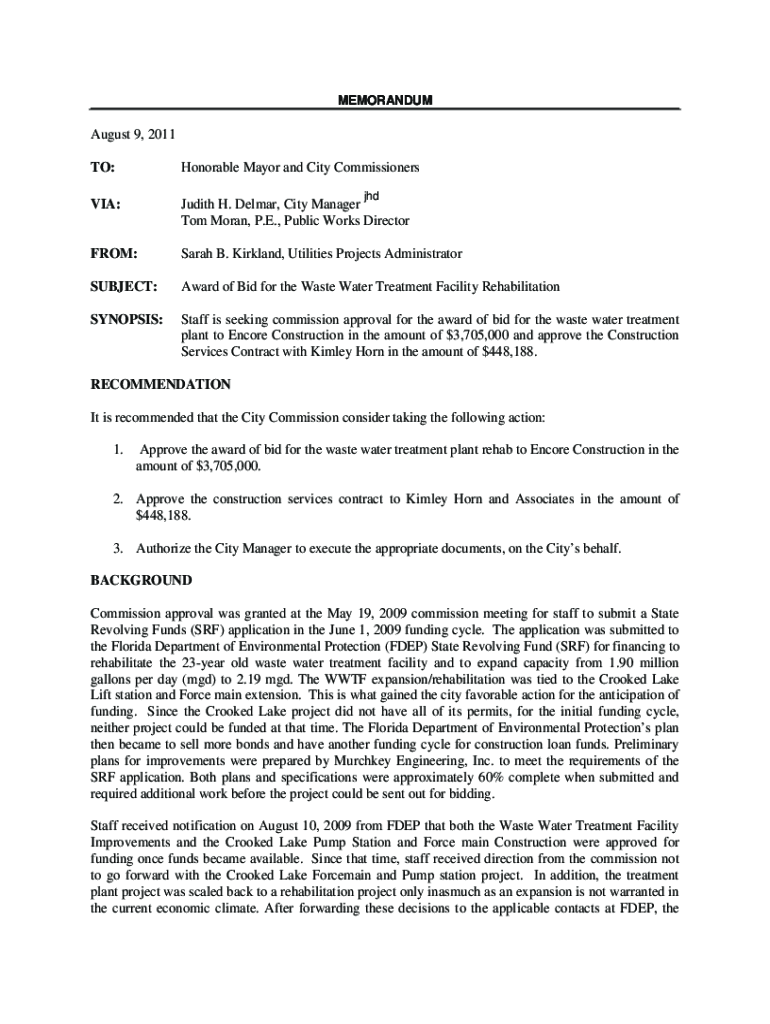 MEMORANDUM

August 9, 2011

TO: Honorable Mayor and City Commissioners

VIA: Judith H. Delmar, City Manager jhd
Tom Moran, P.E., Public Works Director

FROM: Sarah B. Kirkland, Utilities Projects Administrator

SUBJECT: Award of Bid for the Waste Water Treatment Facility Rehabilitation

SYNOPSIS: Staff is seeking commission approval for the award of bid for the waste water treatment plant to Encore Construction in the amount of $3,705,000 and approve the Construction Services Contract with Kimley Horn in the amount of $448,188.

RECOMMENDATION

It is recommended that the City Commission consider taking the following action:

1. Approve the award of bid for the waste water treatment plant rehab to Encore Construction in the amount of $3,705,000.

2. Approve the construction services contract to Kimley Horn and Associates in the amount of $448,188.

3. Authorize the City Manager to execute the appropriate documents, on the City's behalf.

BACKGROUND

Commission approval was granted at the May 19, 2009 commission meeting for staff to submit a State Revolving Funds (SRF) application in the June 1, 2009 funding cycle. The application was submitted to the Florida Department of Environmental Protection (FDEP) State Revolving Fund (SRF) for financing to rehabilitate the 23-year old waste water treatment facility and to expand capacity from 1.90 million gallons per day (mgd) to 2.19 mgd. The WWTF expansion/rehabilitation was tied to the Crooked Lake Lift station and Force main extension. This is what gained the city favorable action for the anticipation of funding. Since the Crooked Lake project did not have all of its permits, for the initial funding cycle, neither project could be funded at that time. The Florida Department of Environmental Protection's plan then became to sell more bonds and have another funding cycle for construction loan funds. Preliminary plans for improvements were prepared by Murchkey Engineering, Inc. to meet the requirements of the SRF application. Both plans and specifications were approximately 60% complete when submitted and required additional work before the project could be sent out for bidding.

Staff received notification on August 10, 2009 from FDEP that both the Waste Water Treatment Facility Improvements and the Crooked Lake Pump Station and Force main Construction were approved for funding once funds became available. Since that time, staff received direction from the commission not to go forward with the Crooked Lake Forcemain and Pump station project. In addition, the treatment plant project was scaled back to a rehabilitation project only inasmuch as an expansion is not warranted in the current economic climate. After forwarding these decisions to the applicable contacts at FDEP, the